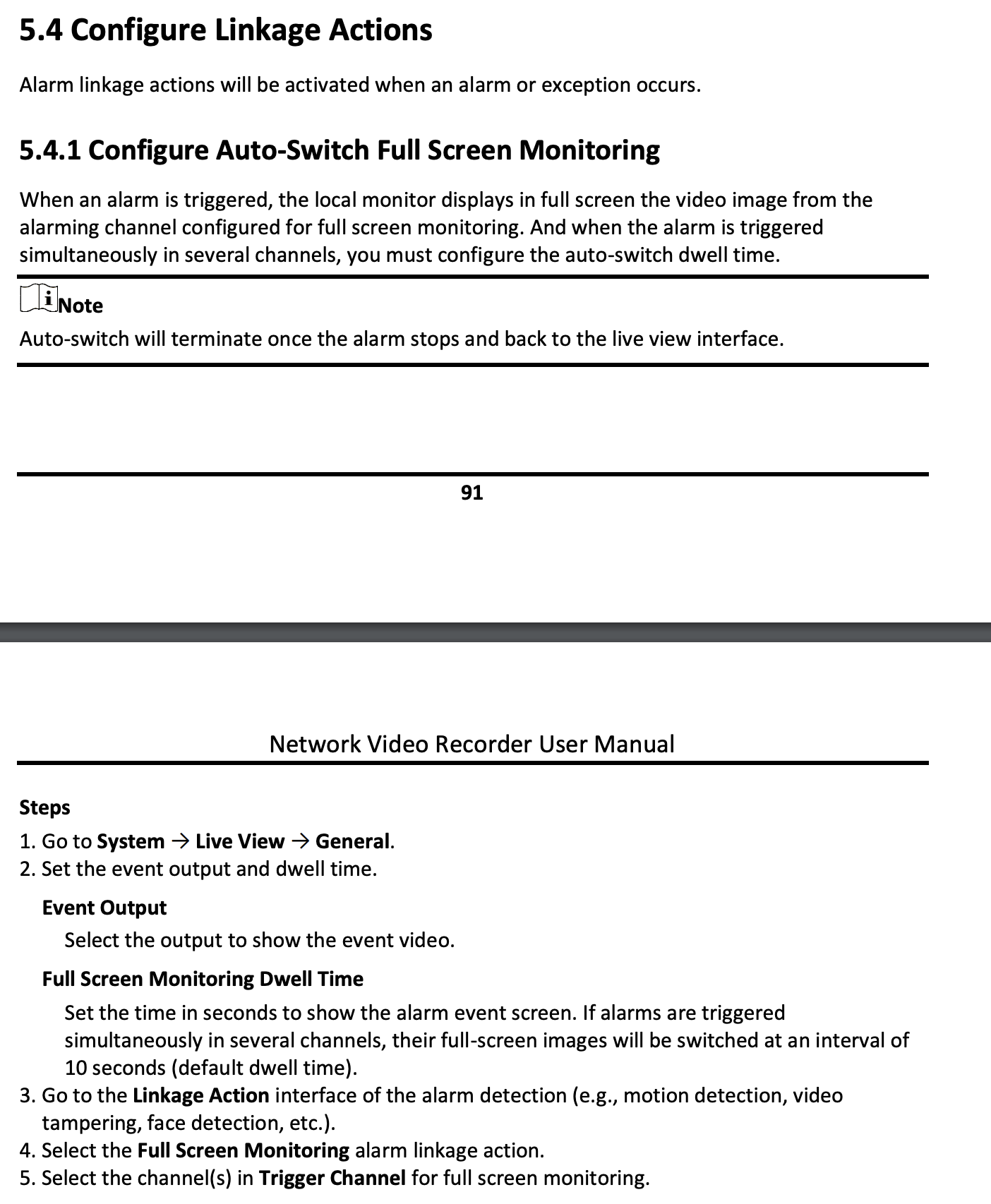 5.4 Configure Linkage Actions

Alarm linkage actions will be activated when an alarm or exception occurs.

5.4.1 Configure Auto-Switch Full Screen Monitoring

When an alarm is triggered, the local monitor displays in full screen the video image from the alarming channel configured for full screen monitoring. And when the alarm is triggered simultaneously in several channels, you must configure the auto-switch dwell time.

Note
Auto-switch will terminate once the alarm stops and back to the live view interface.

91

Network Video Recorder User Manual

Steps
1. Go to System → Live View → General.
2. Set the event output and dwell time.

Event Output
Select the output to show the event video.

Full Screen Monitoring Dwell Time
Set the time in seconds to show the alarm event screen. If alarms are triggered simultaneously in several channels, their full-screen images will be switched at an interval of 10 seconds (default dwell time).
3. Go to the Linkage Action interface of the alarm detection (e.g., motion detection, video tampering, face detection, etc.).
4. Select the Full Screen Monitoring alarm linkage action.
5. Select the channel(s) in Trigger Channel for full screen monitoring.